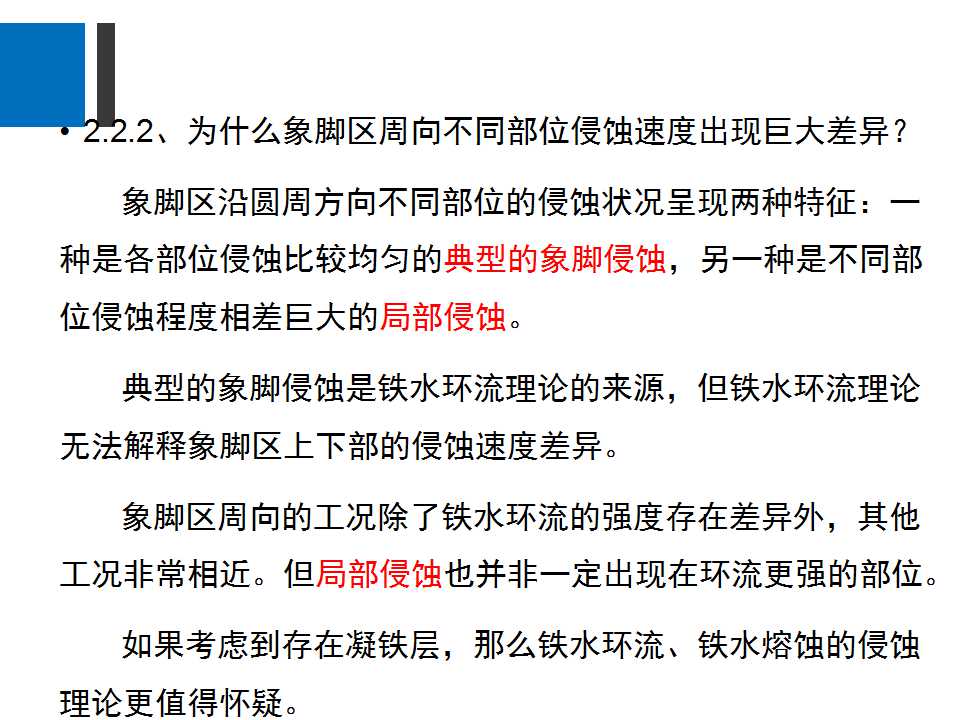 • 2.2.2、为什么象脚区周向不同部位侵蚀速度出现巨大差异？

象脚区沿圆周方向不同部位的侵蚀状况呈现两种特征：一种是各部位侵蚀比较均匀的典型的象脚侵蚀，另一种是不同部位侵蚀程度相差巨大的局部侵蚀。

典型的象脚侵蚀是铁水环流理论的来源，但铁水环流理论无法解释象脚区上下部的侵蚀速度差异。

象脚区周向的工况除了铁水环流的强度存在差异外，其他工况非常相近。但局部侵蚀也并非一定出现在环流更强的部位。

如果考虑到存在凝铁层，那么铁水环流、铁水熔蚀的侵蚀理论更值得怀疑。